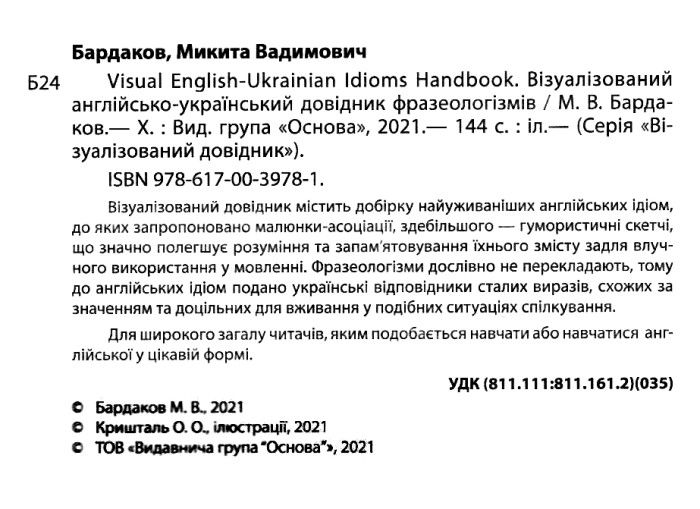 Бардаков, Микита Вадимович

Б24 Visual English-Ukrainian Idioms Handbook. Візуалізований англійсько-український довідник фразеологізмів / М. В. Бардаков.— Х. : Вид. група «Основа», 2021.— 144 с. : іл.— (Серія «Візуалізований довідник»).

ISBN 978-617-00-3978-1.

Візуалізований довідник містить добірку найуживаніших англійських ідіом, до яких запропоновано малюнки-асоціації, здебільшого — гумористичні скетчі, що значно полегшує розуміння та запам'ятовування їхнього змісту задля влучного використання у мовленні. Фразеологізми дослівно не перекладають, тому до англійських ідіом подано українські відповідники сталих виразів, схожих за значенням та доцільних для вживання у подібних ситуаціях спілкування.

Для широкого загалу читачів, яким подобається навчати або навчатися англійської у цікавій формі.

УДК (811.111:811.161.2)(035)

© Бардаков М. В., 2021
© Кришталь О. О., ілюстрації, 2021
© ТОВ «Видавнича група "Основа"», 2021